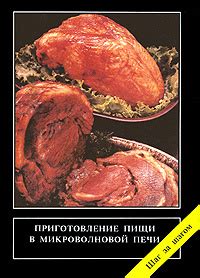 ПРИГОТОВЛЕНИЕ ПИЩИ
В МИКРОВОЛНОВОЙ ПЕЧИ

Шаг за шагом